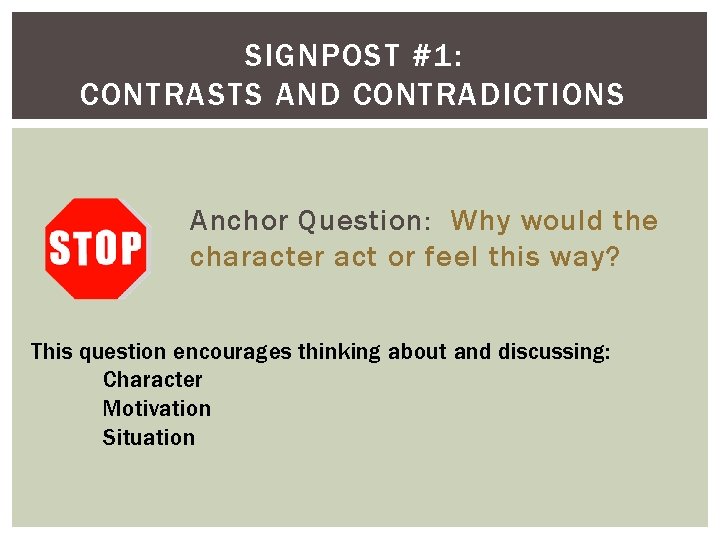 SIGNPOST #1:
CONTRASTS AND CONTRADICTIONS

STOP

Anchor Question: Why would the character act or feel this way?

This question encourages thinking about and discussing:
Character
Motivation
Situation